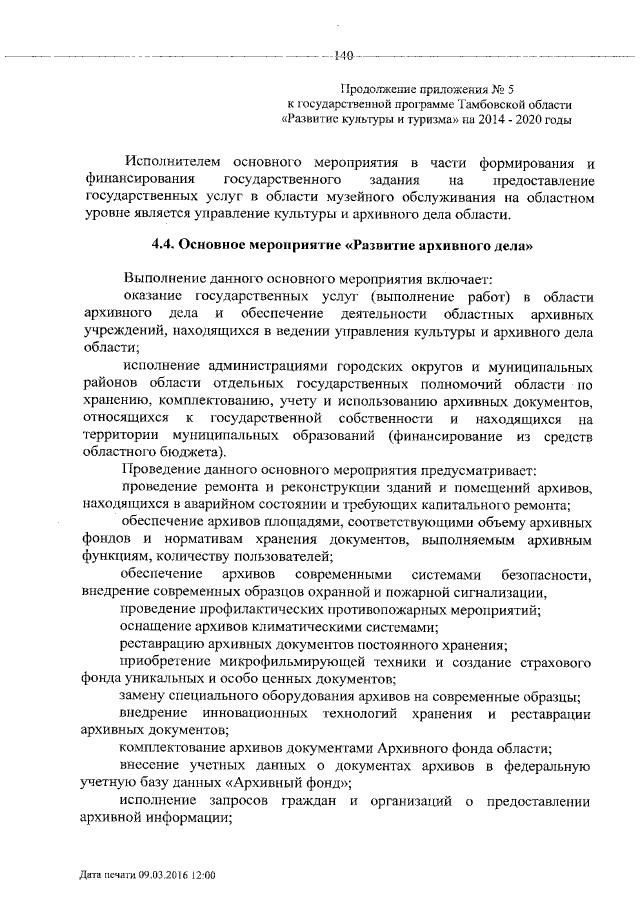 140

Продолжение приложения № 5
к государственной программе Тамбовской области
«Развитие культуры и туризма» на 2014 - 2020 годы

Исполнителем основного мероприятия в части формирования и финансирования государственного задания на предоставление государственных услуг в области музейного обслуживания на областном уровне является управление культуры и архивного дела области.

4.4. Основное мероприятие «Развитие архивного дела»

Выполнение данного основного мероприятия включает:

оказание государственных услуг (выполнение работ) в области архивного дела и обеспечение деятельности областных архивных учреждений, находящихся в ведении управления культуры и архивного дела области;

исполнение администрациями городских округов и муниципальных районов области отдельных государственных полномочий области по хранению, комплектованию, учету и использованию архивных документов, относящихся к государственной собственности и находящихся на территории муниципальных образований (финансирование из средств областного бюджета).

Проведение данного основного мероприятия предусматривает:

проведение ремонта и реконструкции зданий и помещений архивов, находящихся в аварийном состоянии и требующих капитального ремонта;

обеспечение архивов площадями, соответствующими объему архивных фондов и нормативам хранения документов, выполняемым архивным функциям, количеству пользователей;

обеспечение архивов современными системами безопасности, внедрение современных образцов охранной и пожарной сигнализации,

проведение профилактических противопожарных мероприятий;

оснащение архивов климатическими системами;

реставрацию архивных документов постоянного хранения;

приобретение микрофильмирующей техники и создание страхового фонда уникальных и особо ценных документов;

замену специального оборудования архивов на современные образцы;

внедрение инновационных технологий хранения и реставрации архивных документов;

комплектование архивов документами Архивного фонда области;

внесение учетных данных о документах архивов в федеральную учетную базу данных «Архивный фонд»;

исполнение запросов граждан и организаций о предоставлении архивной информации;

Дата печати 09.03.2016 12:00